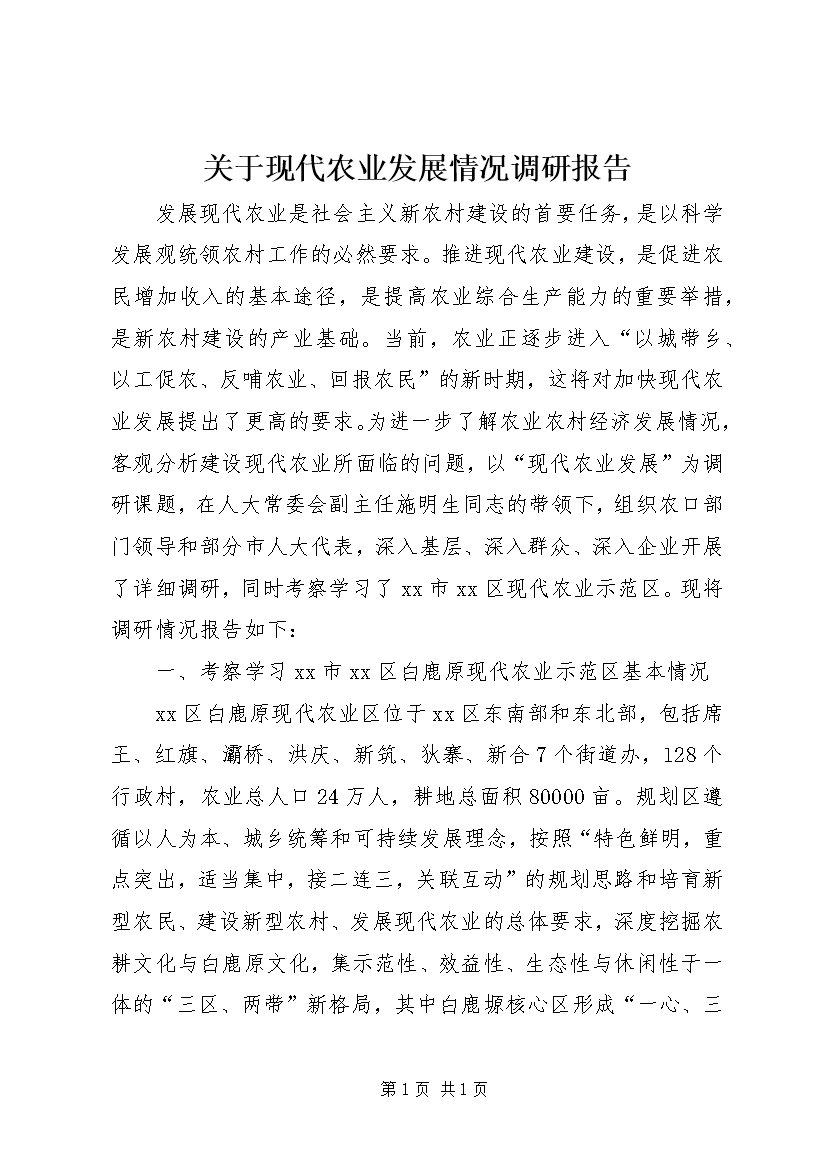 关于现代农业发展情况调研报告

发展现代农业是社会主义新农村建设的首要任务，是以科学发展观统领农村工作的必然要求。推进现代农业建设，是促进农民增加收入的基本途径，是提高农业综合生产能力的重要举措，是新农村建设的产业基础。当前，农业正逐步进入“以城带乡、以工促农、反哺农业、回报农民”的新时期，这将对加快现代农业发展提出了更高的要求。为进一步了解农业农村经济发展情况，客观分析建设现代农业所面临的问题，以“现代农业发展”为调研课题，在人大常委会副主任施明生同志的带领下，组织农口部门领导和部分市人大代表，深入基层、深入群众、深入企业开展了详细调研，同时考察学习了xx市xx区现代农业示范区。现将调研情况报告如下：

一、考察学习xx市xx区白鹿原现代农业示范区基本情况

xx区白鹿原现代农业区位于xx区东南部和东北部，包括席王、红旗、灞桥、洪庆、新筑、狄寨、新合7个街道办，128个行政村，农业总人口24万人，耕地总面积80000亩。规划区遵循以人为本、城乡统筹和可持续发展理念，按照“特色鲜明，重点突出，适当集中，接二连三，关联互动”的规划思路和培育新型农民、建设新型农村、发展现代农业的总体要求，深度挖掘农耕文化与白鹿原文化，集示范性、效益性、生态性与休闲性于一体的“三区、两带”新格局，其中白鹿塬核心区形成“一心、三

第1页 共1页